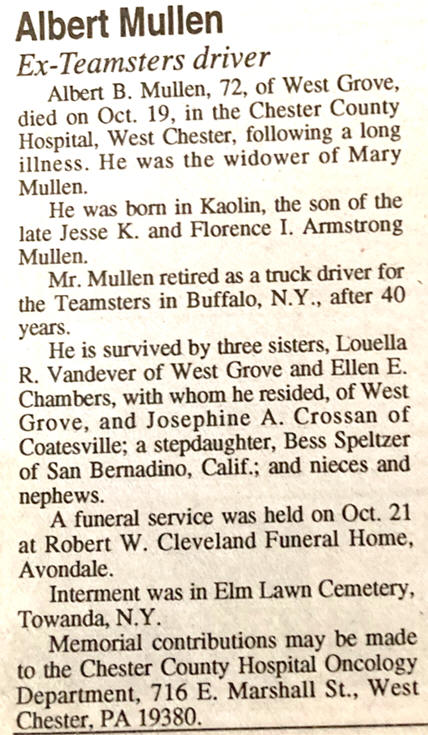 Albert Mullen
Ex-Teamsters driver

Albert B. Mullen, 72, of West Grove, died on Oct. 19, in the Chester County Hospital, West Chester, following a long illness. He was the widower of Mary Mullen.

He was born in Kaolin, the son of the late Jesse K. and Florence I. Armstrong Mullen.

Mr. Mullen retired as a truck driver for the Teamsters in Buffalo, N.Y., after 40 years.

He is survived by three sisters, Louella R. Vandever of West Grove and Ellen E. Chambers, with whom he resided, of West Grove, and Josephine A. Crossan of Coatesville; a stepdaughter, Bess Speltzer of San Bernadino, Calif.; and nieces and nephews.

A funeral service was held on Oct. 21 at Robert W. Cleveland Funeral Home, Avondale.

Interment was in Elm Lawn Cemetery, Towanda, N.Y.

Memorial contributions may be made to the Chester County Hospital Oncology Department, 716 E. Marshall St., West Chester, PA 19380.